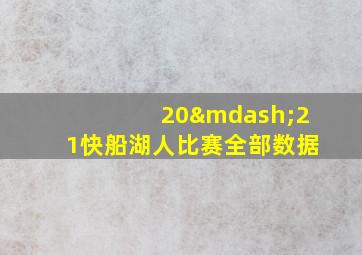 20&mdash;21快船湖人比赛全部数据